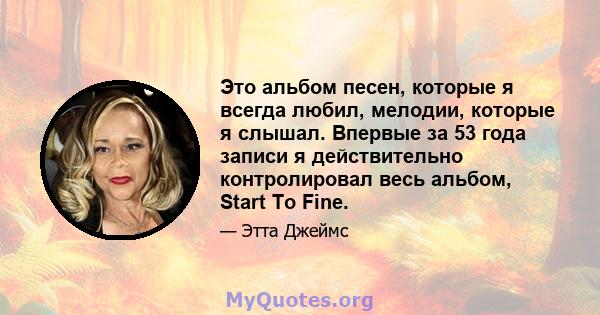 Это альбом песен, которые я всегда любил, мелодии, которые я слышал. Впервые за 53 года записи я действительно контролировал весь альбом, Start To Fine.

— Этта Джеймс

MyQuotes.org